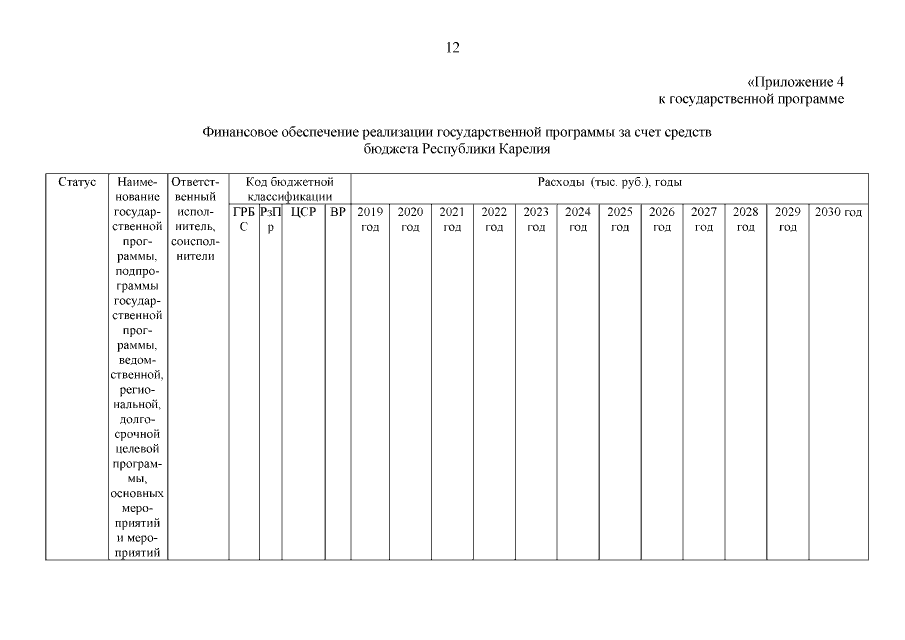 12

«Приложение 4
к государственной программе

Финансовое обеспечение реализации государственной программы за счет средств бюджета Республики Карелия

| Статус | Наименование государственной программы, подпрограммы государственной программы, ведомственной, региональной, долгосрочной целевой программы, основных мероприятий и мероприятий | Ответственный исполнитель, соисполнители | Код бюджетной классификации | | | | Расходы (тыс. руб.), годы | | | | | | | | | | | |
|---|---|---|---|---|---|---|---|---|---|---|---|---|---|---|---|---|---|---|
| | | | ГРБС | РзПр | ЦСР | ВР | 2019 год | 2020 год | 2021 год | 2022 год | 2023 год | 2024 год | 2025 год | 2026 год | 2027 год | 2028 год | 2029 год | 2030 год |